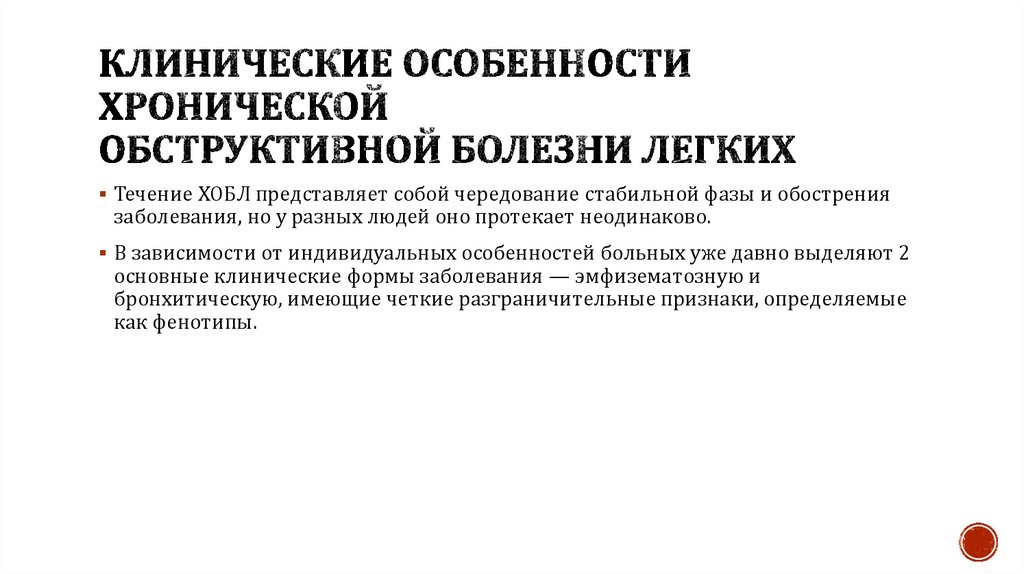 КЛИНИЧЕСКИЕ ОСОБЕННОСТИ ХРОНИЧЕСКОЙ
ОБСТРУКТИВНОЙ БОЛЕЗНИ ЛЕГКИХ

▪ Течение ХОБЛ представляет собой чередование стабильной фазы и обострения заболевания, но у разных людей оно протекает неодинаково.

▪ В зависимости от индивидуальных особенностей больных уже давно выделяют 2 основные клинические формы заболевания — эмфизематозную и бронхитическую, имеющие четкие разграничительные признаки, определяемые как фенотипы.